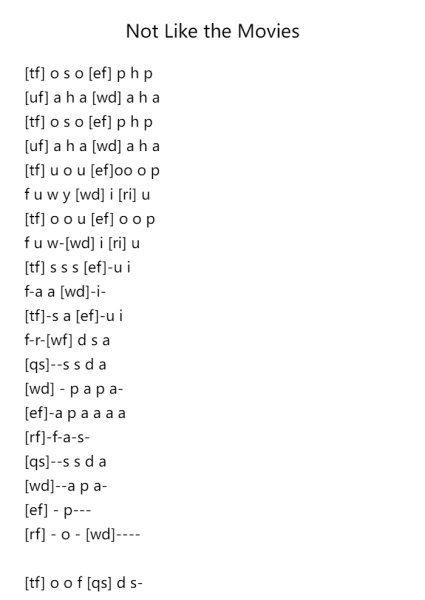 Not Like the Movies

[tf] o s o [ef] p h p
[uf] a h a [wd] a h a
[tf] o s o [ef] p h p
[uf] a h a [wd] a h a
[tf] u o u [ef]oo o p
f u w y [wd] i [ri] u
[tf] o o u [ef] o o p
f u w-[wd] i [ri] u
[tf] s s s [ef]-u i
f-a a [wd]-i-
[tf]-s a [ef]-u i
f-r-[wf] d s a
[qs]--s s d a
[wd] - p a p a-
[ef]-a p a a a a
[rf]-f-a-s-
[qs]--s s d a
[wd]--a p a-
[ef] - p---
[rf] - o - [wd]----

[tf] o o f [qs] d s-